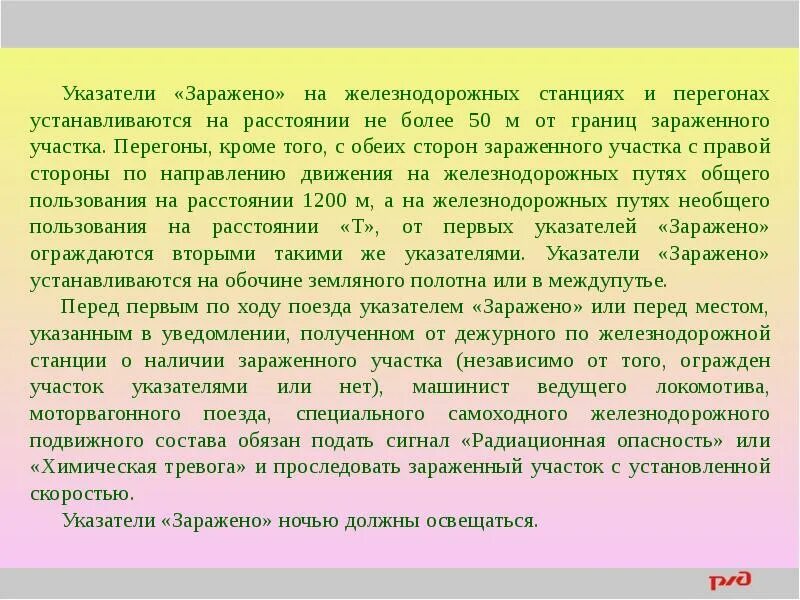 Указатели «Заражено» на железнодорожных станциях и перегонах устанавливаются на расстоянии не более 50 м от границ зараженного участка. Перегоны, кроме того, с обеих сторон зараженного участка с правой стороны по направлению движения на железнодорожных путях общего пользования на расстоянии 1200 м, а на железнодорожных путях необщего пользования на расстоянии «Т», от первых указателей «Заражено» ограждаются вторыми такими же указателями. Указатели «Заражено» устанавливаются на обочине земляного полотна или в междупутье.

Перед первым по ходу поезда указателем «Заражено» или перед местом, указанным в уведомлении, полученном от дежурного по железнодорожной станции о наличии зараженного участка (независимо от того, огражден участок указателями или нет), машинист ведущего локомотива, моторвагонного поезда, специального самоходного железнодорожного подвижного состава обязан подать сигнал «Радиационная опасность» или «Химическая тревога» и проследовать зараженный участок с установленной скоростью.

Указатели «Заражено» ночью должны освещаться.

РЖД